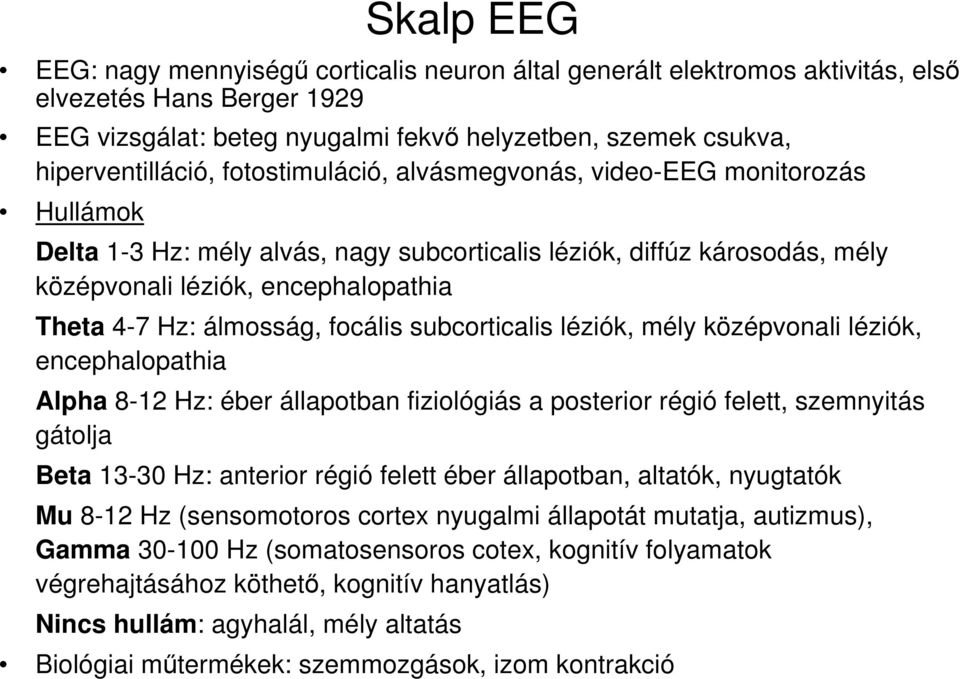 Skalp EEG

• EEG: nagy mennyiségű corticalis neuron által generált elektromos aktivitás, első elvezetés Hans Berger 1929

• EEG vizsgálat: beteg nyugalmi fekvő helyzetben, szemek csukva, hiperventilláció, fotostimuláció, alvásmegvonás, video-EEG monitorozás

• Hullámok

Delta 1-3 Hz: mély alvás, nagy subcorticalis léziók, diffúz károsodás, mély középvonali léziók, encephalopathia

Theta 4-7 Hz: álmosság, focális subcorticalis léziók, mély középvonali léziók, encephalopathia

Alpha 8-12 Hz: éber állapotban fiziológiás a posterior régió felett, szemnyitás gátolja

Beta 13-30 Hz: anterior régió felett éber állapotban, altatók, nyugtatók

Mu 8-12 Hz (sensomotoros cortex nyugalmi állapotát mutatja, autizmus),

Gamma 30-100 Hz (somatosensoros cotex, kognitív folyamatok végrehajtásához köthető, kognitív hanyatlás)

Nincs hullám: agyhalál, mély altatás

• Biológiai műtermékek: szemmozgások, izom kontrakció